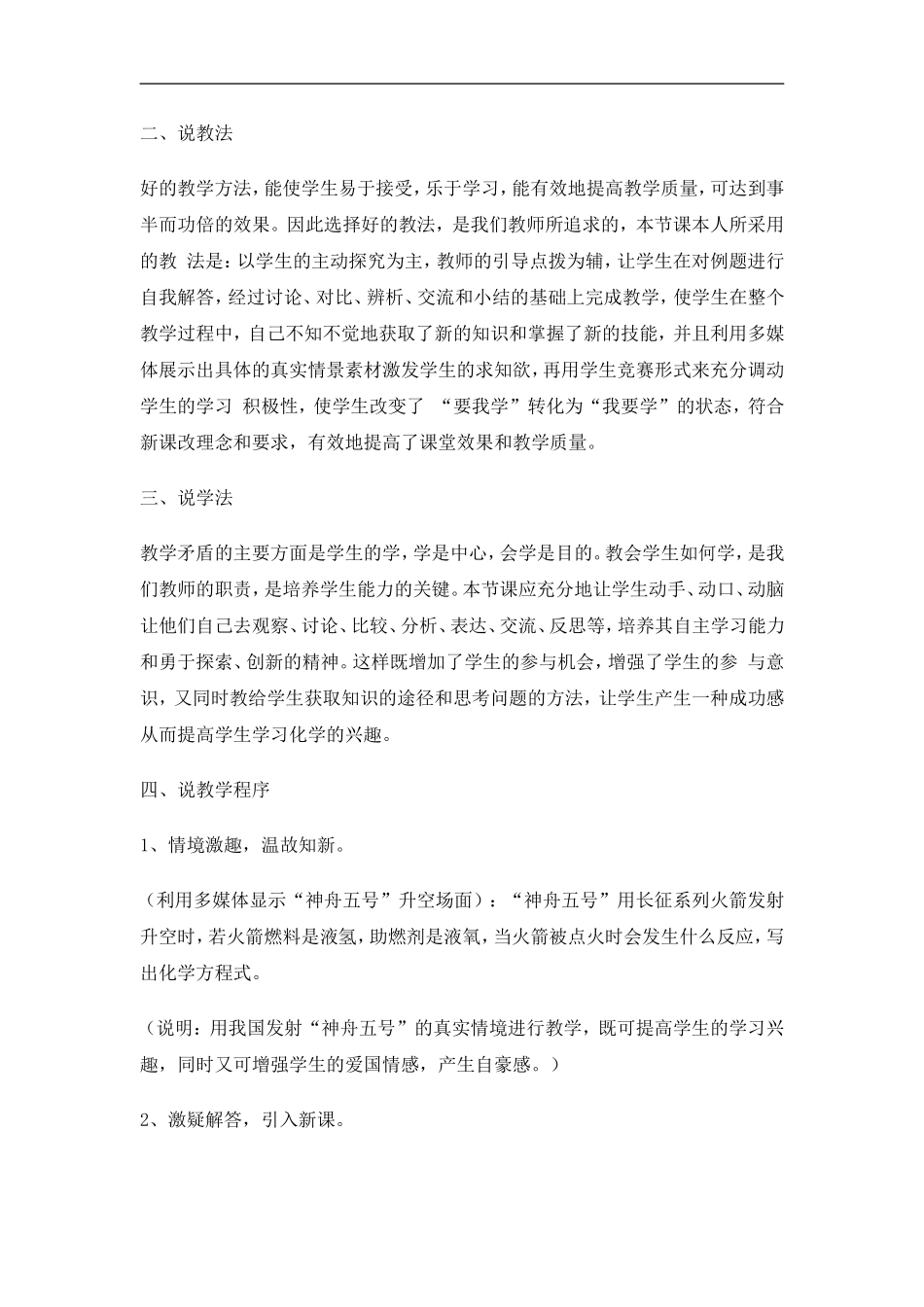 二、说教法

好的教学方法，能使学生易于接受，乐于学习，能有效地提高教学质量，可达到事半而功倍的效果。因此选择好的教法，是我们教师所追求的，本节课本人所采用的教 法是：以学生的主动探究为主，教师的引导点拨为辅，让学生在对例题进行自我解答，经过讨论、对比、辨析、交流和小结的基础上完成教学，使学生在整个教学过程中，自己不知不觉地获取了新的知识和掌握了新的技能，并且利用多媒体展示出具体的真实情景素材激发学生的求知欲，再用学生竞赛形式来充分调动学生的学习 积极性，使学生改变了 “要我学”转化为“我要学”的状态，符合新课改理念和要求，有效地提高了课堂效果和教学质量。

三、说学法

教学矛盾的主要方面是学生的学，学是中心，会学是目的。教会学生如何学，是我们教师的职责，是培养学生能力的关键。本节课应充分地让学生动手、动口、动脑让他们自己去观察、讨论、比较、分析、表达、交流、反思等，培养其自主学习能力和勇于探索、创新的精神。这样既增加了学生的参与机会，增强了学生的参 与意识，又同时教给学生获取知识的途径和思考问题的方法，让学生产生一种成功感从而提高学生学习化学的兴趣。

四、说教学程序

1、情境激趣，温故知新。

（利用多媒体显示“神舟五号”升空场面）：“神舟五号”用长征系列火箭发射升空时，若火箭燃料是液氢，助燃剂是液氧，当火箭被点火时会发生什么反应，写出化学方程式。

（说明：用我国发射“神舟五号”的真实情境进行教学，既可提高学生的学习兴趣，同时又可增强学生的爱国情感，产生自豪感。）

2、激疑解答，引入新课。